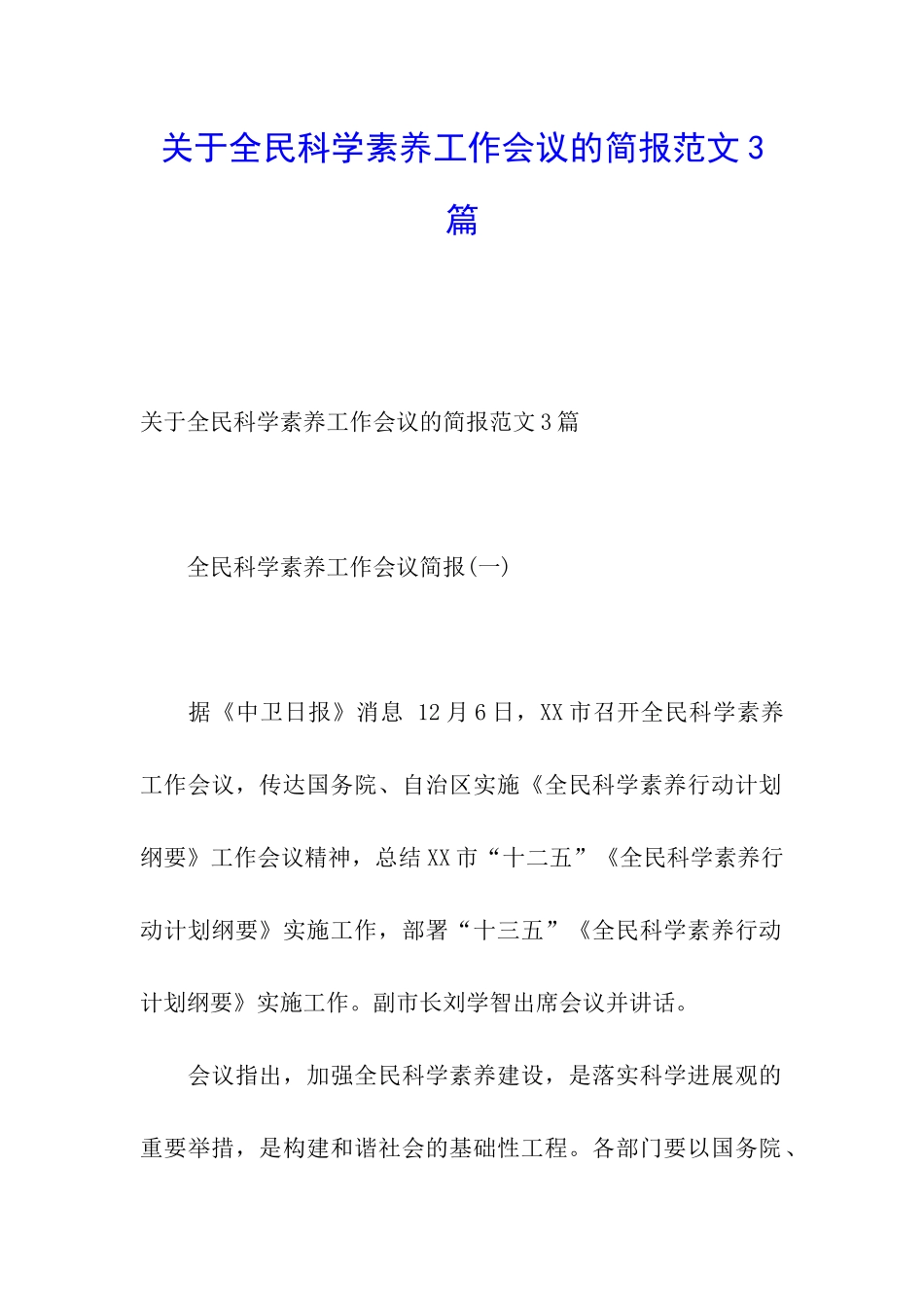 关于全民科学素养工作会议的简报范文3篇

关于全民科学素养工作会议的简报范文3篇

全民科学素养工作会议简报(一)

据《中卫日报》消息 12月6日，XX市召开全民科学素养工作会议，传达国务院、自治区实施《全民科学素养行动计划纲要》工作会议精神，总结XX市“十二五”《全民科学素养行动计划纲要》实施工作，部署“十三五”《全民科学素养行动计划纲要》实施工作。副市长刘学智出席会议并讲话。

会议指出，加强全民科学素养建设，是落实科学进展观的重要举措，是构建和谐社会的基础性工程。各部门要以国务院、